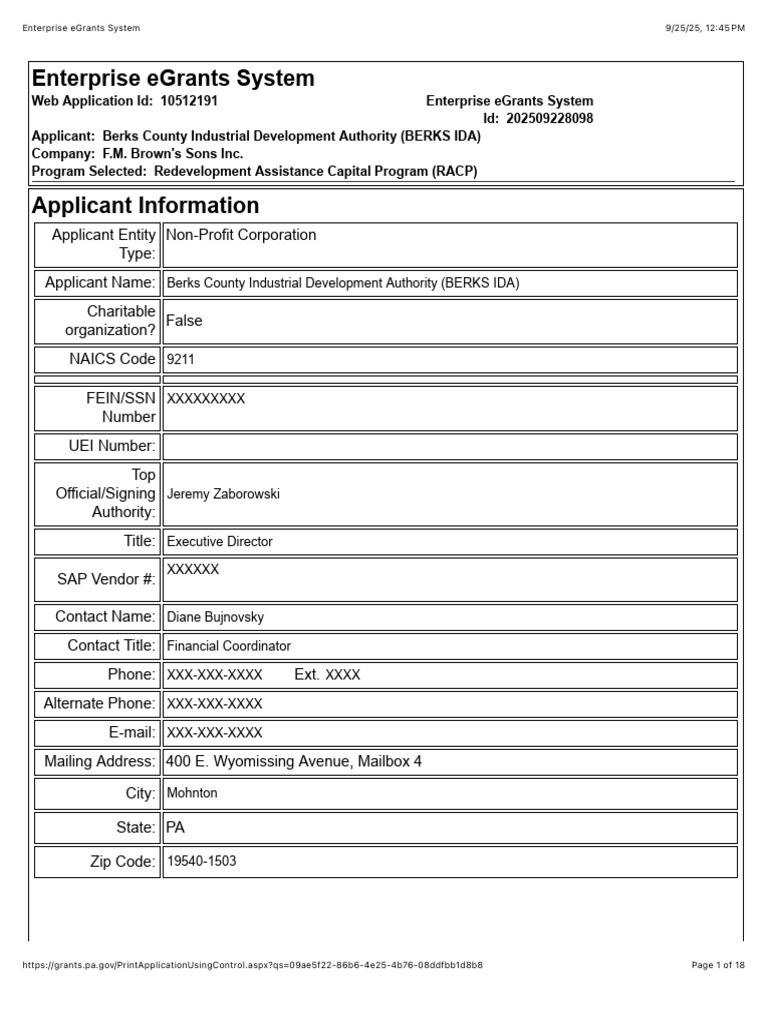 Enterprise eGrants System

9/25/25, 12:45 PM

Enterprise eGrants System

Web Application Id: 10512191

Enterprise eGrants System Id: 202509228098

Applicant: Berks County Industrial Development Authority (BERKS IDA)
Company: F.M. Brown's Sons Inc.
Program Selected: Redevelopment Assistance Capital Program (RACP)

Applicant Information

| | |
|---|---|
| Applicant Entity Type: | Non-Profit Corporation |
| Applicant Name: | Berks County Industrial Development Authority (BERKS IDA) |
| Charitable organization? | False |
| NAICS Code | 9211 |
| | |
| FEIN/SSN Number | XXXXXXXXX |
| UEI Number: | |
| Top Official/Signing Authority: | Jeremy Zaborowski |
| Title: | Executive Director |
| SAP Vendor #: | XXXXXX |
| Contact Name: | Diane Bujnovsky |
| Contact Title: | Financial Coordinator |
| Phone: | XXX-XXX-XXXX Ext. XXXX |
| Alternate Phone: | XXX-XXX-XXXX |
| E-mail: | XXX-XXX-XXXX |
| Mailing Address: | 400 E. Wyomissing Avenue, Mailbox 4 |
| City: | Mohnton |
| State: | PA |
| Zip Code: | 19540-1503 |

https://grants.pa.gov/PrintApplicationUsingControl.aspx?qs=09ae5f22-86b6-4e25-4b76-08ddfbb1d8b8

Page 1 of 18